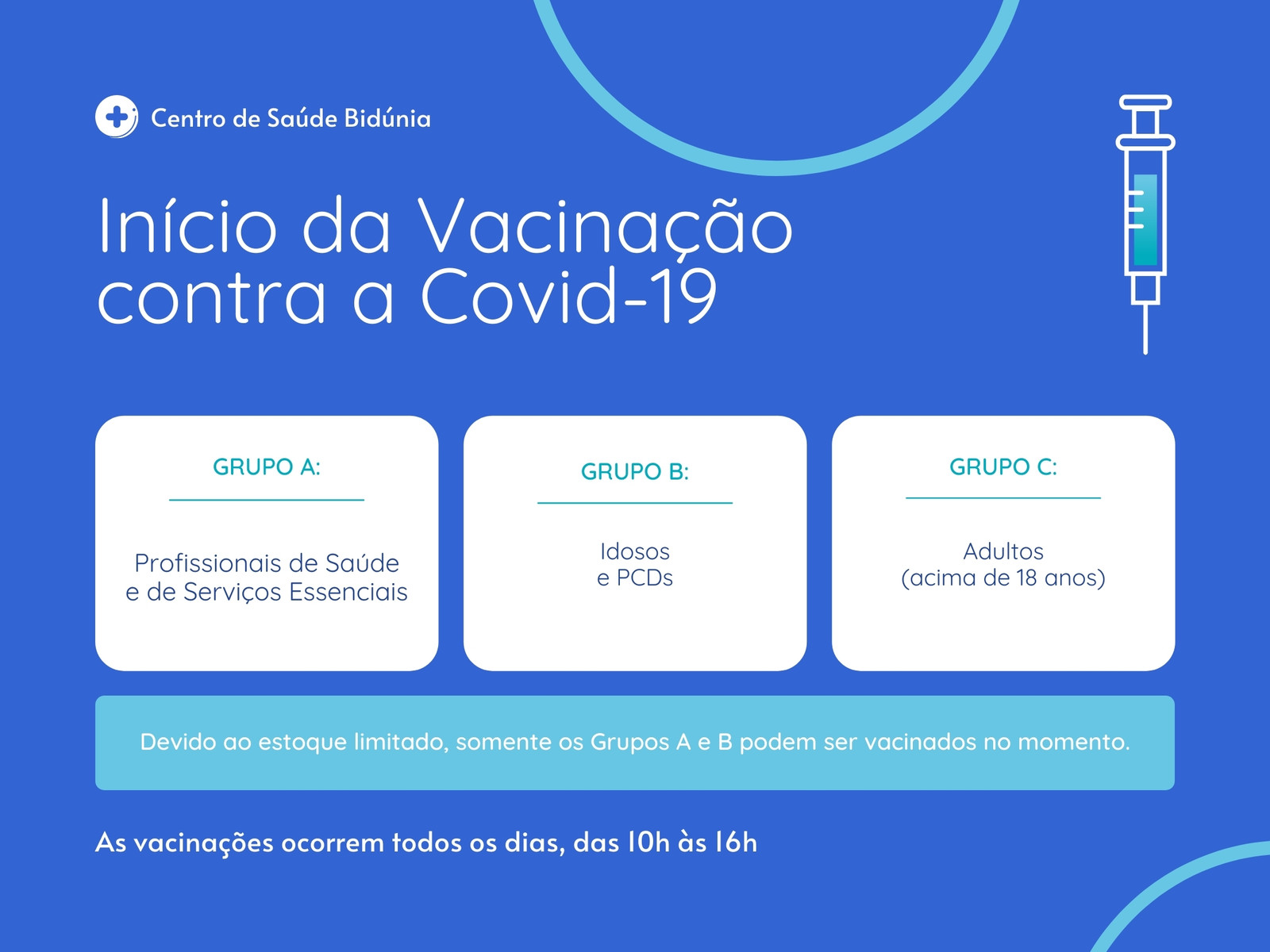 Centro de Saúde Bidúnia

Início da Vacinação contra a Covid-19

GRUPO A:

Profissionais de Saúde e de Serviços Essenciais

GRUPO B:

Idosos e PCDs

GRUPO C:

Adultos (acima de 18 anos)

Devido ao estoque limitado, somente os Grupos A e B podem ser vacinados no momento.

As vacinações ocorrem todos os dias, das 10h às 16h